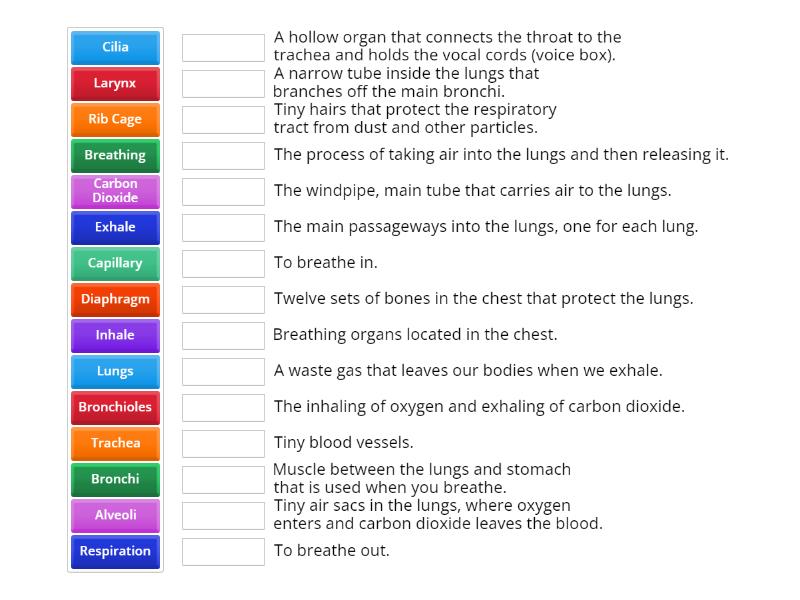 Cilia
Larynx
Rib Cage
Breathing
Carbon Dioxide
Exhale
Capillary
Diaphragm
Inhale
Lungs
Bronchioles
Trachea
Bronchi
Alveoli
Respiration

A hollow organ that connects the throat to the trachea and holds the vocal cords (voice box).

A narrow tube inside the lungs that branches off the main bronchi.

Tiny hairs that protect the respiratory tract from dust and other particles.

The process of taking air into the lungs and then releasing it.

The windpipe, main tube that carries air to the lungs.

The main passageways into the lungs, one for each lung.

To breathe in.

Twelve sets of bones in the chest that protect the lungs.

Breathing organs located in the chest.

A waste gas that leaves our bodies when we exhale.

The inhaling of oxygen and exhaling of carbon dioxide.

Tiny blood vessels.

Muscle between the lungs and stomach that is used when you breathe.

Tiny air sacs in the lungs, where oxygen enters and carbon dioxide leaves the blood.

To breathe out.